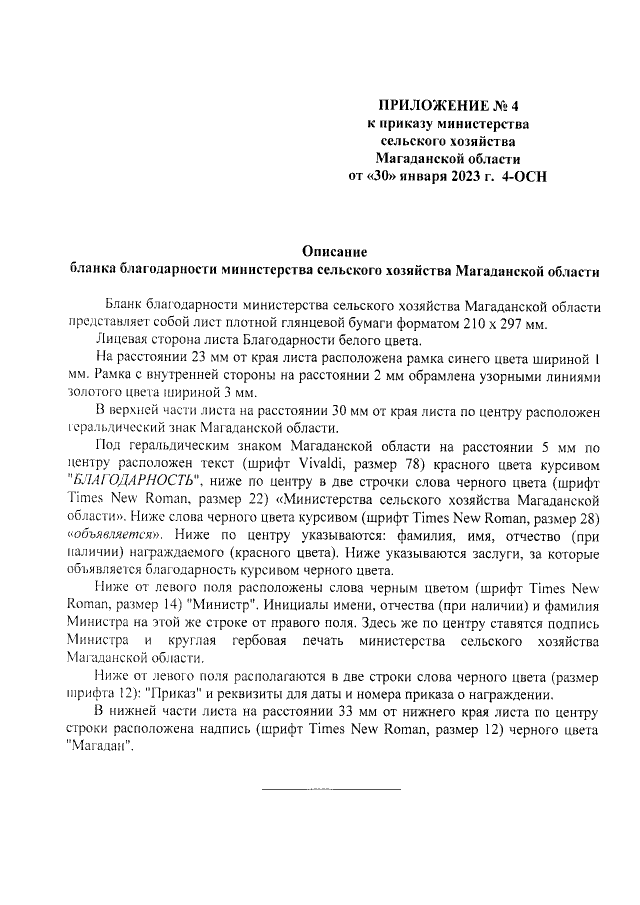 ПРИЛОЖЕНИЕ № 4
к приказу министерства
сельского хозяйства
Магаданской области
от «30» января 2023 г. 4-ОСН

Описание
бланка благодарности министерства сельского хозяйства Магаданской области

Бланк благодарности министерства сельского хозяйства Магаданской области представляет собой лист плотной глянцевой бумаги форматом 210 х 297 мм.

Лицевая сторона листа Благодарности белого цвета.

На расстоянии 23 мм от края листа расположена рамка синего цвета шириной 1 мм. Рамка с внутренней стороны на расстоянии 2 мм обрамлена узорными линиями золотого цвета шириной 3 мм.

В верхней части листа на расстоянии 30 мм от края листа по центру расположен геральдический знак Магаданской области.

Под геральдическим знаком Магаданской области на расстоянии 5 мм по центру расположен текст (шрифт Vivaldi, размер 78) красного цвета курсивом "БЛАГОДАРНОСТЬ", ниже по центру в две строчки слова черного цвета (шрифт Times New Roman, размер 22) «Министерства сельского хозяйства Магаданской области». Ниже слова черного цвета курсивом (шрифт Times New Roman, размер 28) «объявляется». Ниже по центру указываются: фамилия, имя, отчество (при наличии) награждаемого (красного цвета). Ниже указываются заслуги, за которые объявляется благодарность курсивом черного цвета.

Ниже от левого поля расположены слова черным цветом (шрифт Times New Roman, размер 14) "Министр". Инициалы имени, отчества (при наличии) и фамилия Министра на этой же строке от правого поля. Здесь же по центру ставятся подпись Министра и круглая гербовая печать министерства сельского хозяйства Магаданской области.

Ниже от левого поля располагаются в две строки слова черного цвета (размер шрифта 12): "Приказ" и реквизиты для даты и номера приказа о награждении.

В нижней части листа на расстоянии 33 мм от нижнего края листа по центру строки расположена надпись (шрифт Times New Roman, размер 12) черного цвета "Магадан".